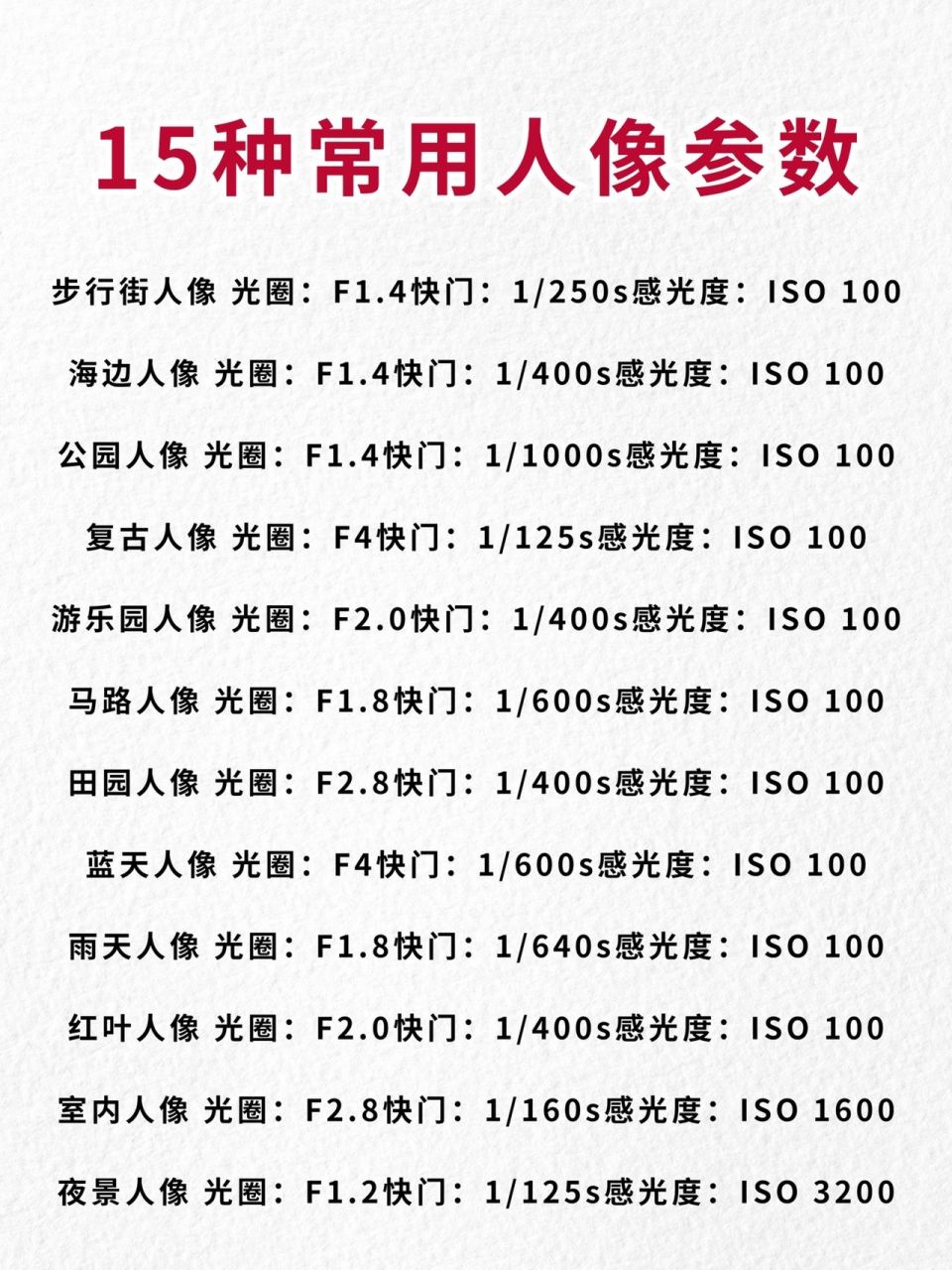 15种常用人像参数

步行街人像 光圈：F1.4快门：1/250s感光度：ISO 100

海边人像 光圈：F1.4快门：1/400s感光度：ISO 100

公园人像 光圈：F1.4快门：1/1000s感光度：ISO 100

复古人像 光圈：F4快门：1/125s感光度：ISO 100

游乐园人像 光圈：F2.0快门：1/400s感光度：ISO 100

马路人像 光圈：F1.8快门：1/600s感光度：ISO 100

田园人像 光圈：F2.8快门：1/400s感光度：ISO 100

蓝天人像 光圈：F4快门：1/600s感光度：ISO 100

雨天人像 光圈：F1.8快门：1/640s感光度：ISO 100

红叶人像 光圈：F2.0快门：1/400s感光度：ISO 100

室内人像 光圈：F2.8快门：1/160s感光度：ISO 1600

夜景人像 光圈：F1.2快门：1/125s感光度：ISO 3200